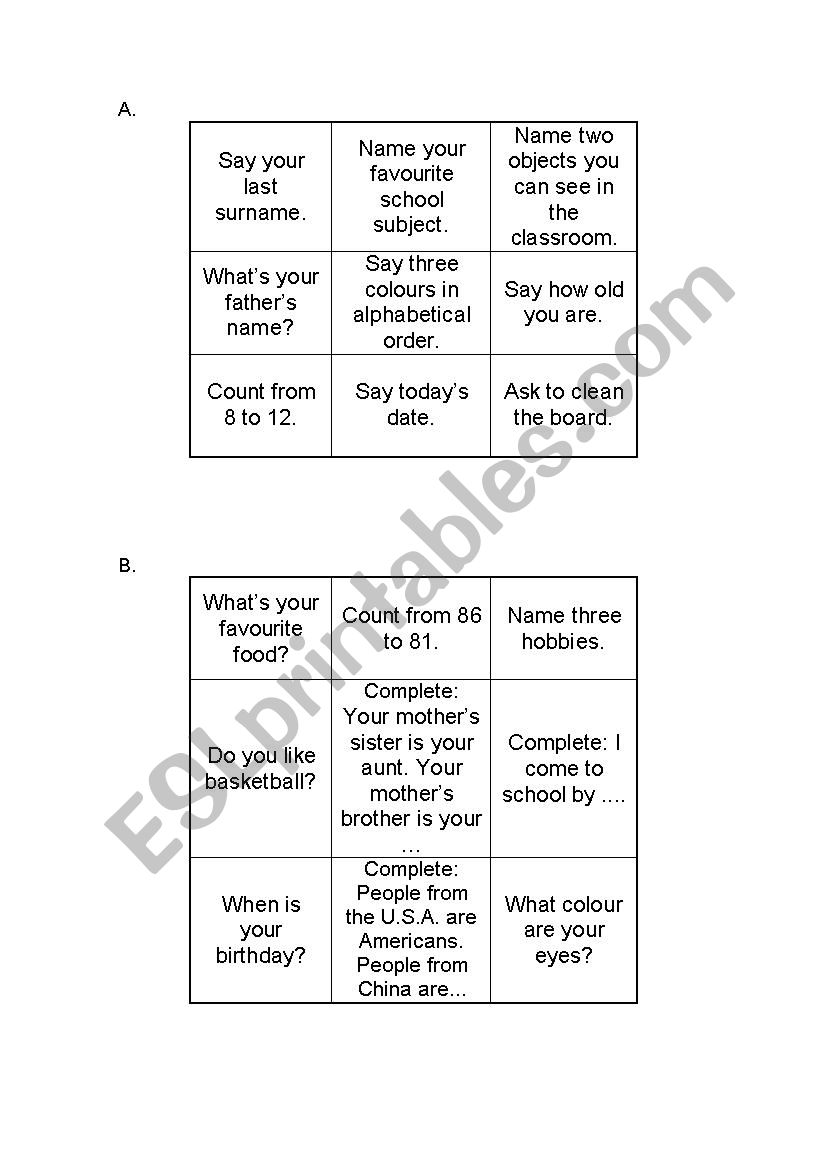 A.

| Say your last surname. | Name your favourite school subject. | Name two objects you can see in the classroom. |
|---|---|---|
| What's your father's name? | Say three colours in alphabetical order. | Say how old you are. |
| Count from 8 to 12. | Say today's date. | Ask to clean the board. |

B.

| What's your favourite food? | Count from 86 to 81. | Name three hobbies. |
|---|---|---|
| Do you like basketball? | Complete: Your mother's sister is your aunt. Your mother's brother is your … | Complete: I come to school by …. |
| When is your birthday? | Complete: People from the U.S.A. are Americans. People from China are... | What colour are your eyes? |

ESLprintables.com